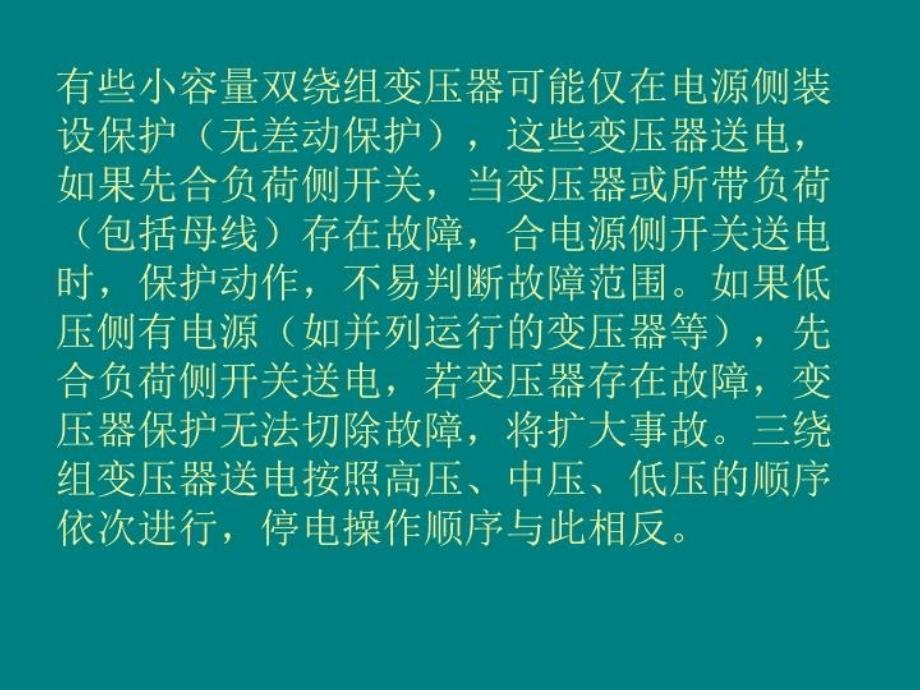 有些小容量双绕组变压器可能仅在电源侧装设保护（无差动保护），这些变压器送电，如果先合负荷侧开关，当变压器或所带负荷（包括母线）存在故障，合电源侧开关送电时，保护动作，不易判断故障范围。如果低压侧有电源（如并列运行的变压器等），先合负荷侧开关送电，若变压器存在故障，变压器保护无法切除故障，将扩大事故。三绕组变压器送电按照高压、中压、低压的顺序依次进行，停电操作顺序与此相反。